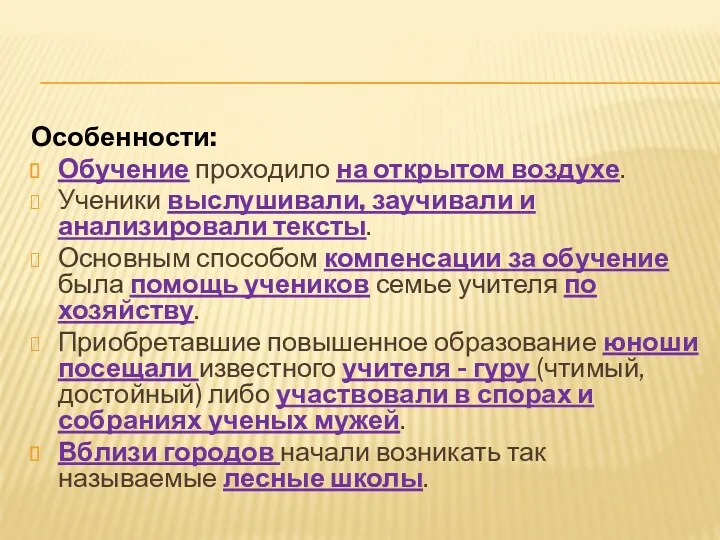 Особенности:

Обучение проходило на открытом воздухе.

Ученики выслушивали, заучивали и анализировали тексты.

Основным способом компенсации за обучение была помощь учеников семье учителя по хозяйству.

Приобретавшие повышенное образование юноши посещали известного учителя - гуру (чтимый, достойный) либо участвовали в спорах и собраниях ученых мужей.

Вблизи городов начали возникать так называемые лесные школы.